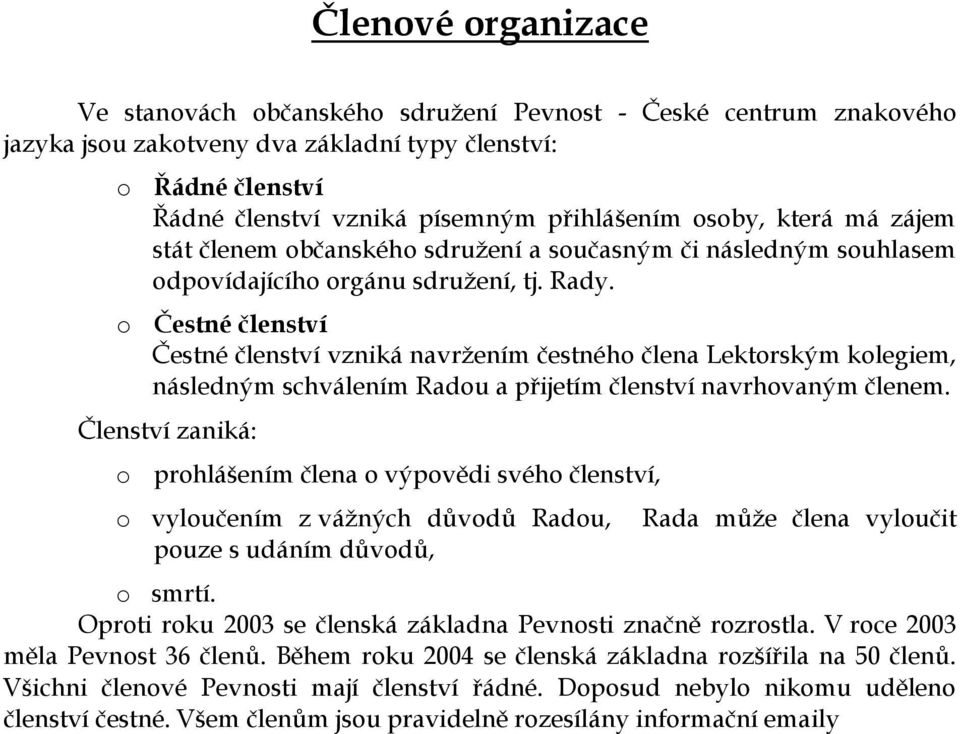 Členové organizace

Ve stanovách občanského sdružení Pevnost - České centrum znakového jazyka jsou zakotveny dva základní typy členství:

o Řádné členství
Řádné členství vzniká písemným přihlášením osoby, která má zájem stát členem občanského sdružení a současným či následným souhlasem odpovídajícího orgánu sdružení, tj. Rady.

o Čestné členství
Čestné členství vzniká navržením čestného člena Lektorským kolegiem, následným schválením Radou a přijetím členství navrhovaným členem.

Členství zaniká:

o prohlášením člena o výpovědi svého členství,

o vyloučením z vážných důvodů Radou, Rada může člena vyloučit pouze s udáním důvodů,

o smrtí.

Oproti roku 2003 se členská základna Pevnosti značně rozrostla. V roce 2003 měla Pevnost 36 členů. Během roku 2004 se členská základna rozšířila na 50 členů. Všichni členové Pevnosti mají členství řádné. Doposud nebylo nikomu uděleno členství čestné. Všem členům jsou pravidelně rozesílány informační emaily